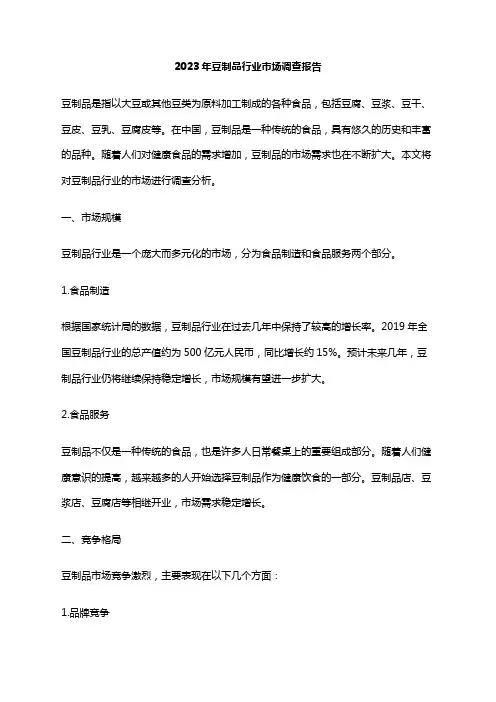 2023年豆制品行业市场调查报告

豆制品是指以大豆或其他豆类为原料加工制成的各种食品，包括豆腐、豆浆、豆干、豆皮、豆乳、豆腐皮等。在中国，豆制品是一种传统的食品，具有悠久的历史和丰富的品种。随着人们对健康食品的需求增加，豆制品的市场需求也在不断扩大。本文将对豆制品行业的市场进行调查分析。

一、市场规模

豆制品行业是一个庞大而多元化的市场，分为食品制造和食品服务两个部分。

1.食品制造

根据国家统计局的数据，豆制品行业在过去几年中保持了较高的增长率。2019年全国豆制品行业的总产值约为500亿元人民币，同比增长约15%。预计未来几年，豆制品行业仍将继续保持稳定增长，市场规模有望进一步扩大。

2.食品服务

豆制品不仅是一种传统的食品，也是许多人日常餐桌上的重要组成部分。随着人们健康意识的提高，越来越多的人开始选择豆制品作为健康饮食的一部分。豆制品店、豆浆店、豆腐店等相继开业，市场需求稳定增长。

二、竞争格局

豆制品市场竞争激烈，主要表现在以下几个方面：

1.品牌竞争